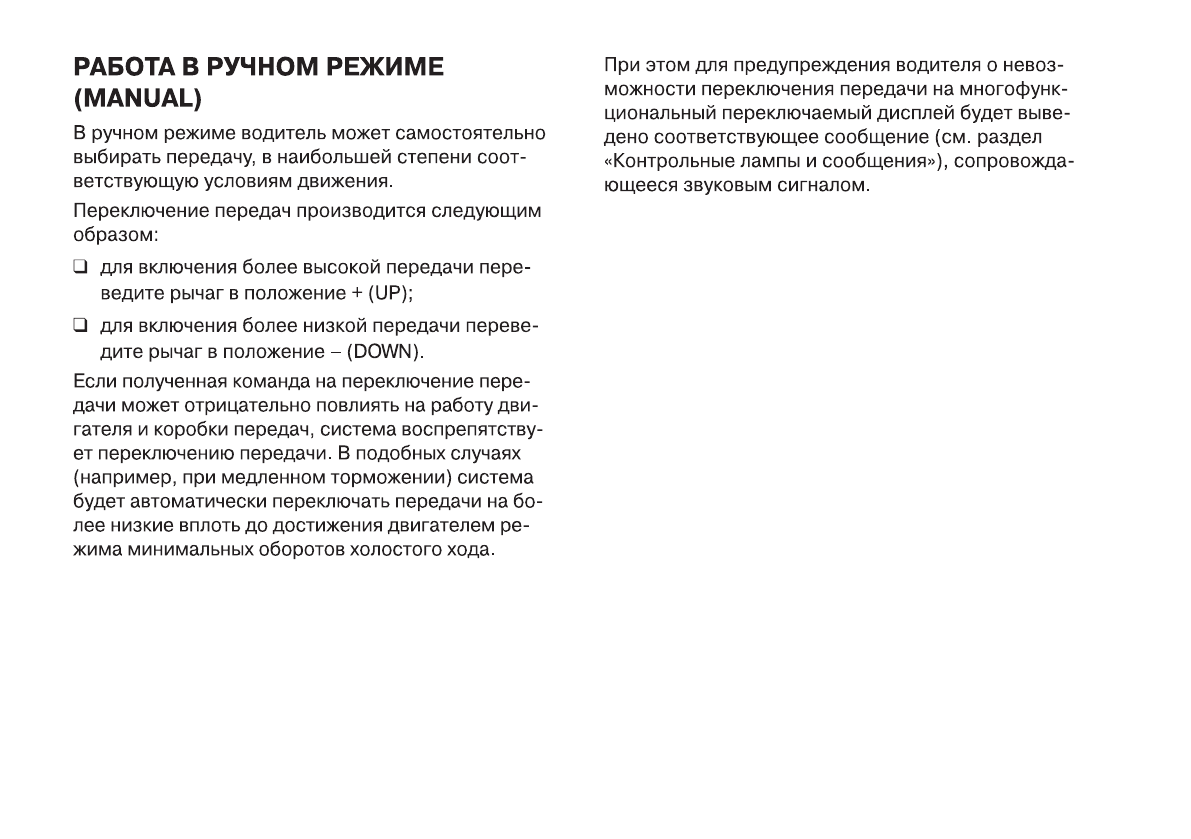 РАБОТА В РУЧНОМ РЕЖИМЕ (MANUAL)

В ручном режиме водитель может самостоятельно выбирать передачу, в наибольшей степени соответствующую условиям движения.

Переключение передач производится следующим образом:

❑ для включения более высокой передачи переведите рычаг в положение + (UP);

❑ для включения более низкой передачи переведите рычаг в положение – (DOWN).

Если полученная команда на переключение передачи может отрицательно повлиять на работу двигателя и коробки передач, система воспрепятствует переключению передачи. В подобных случаях (например, при медленном торможении) система будет автоматически переключать передачи на более низкие вплоть до достижения двигателем режима минимальных оборотов холостого хода.

При этом для предупреждения водителя о невозможности переключения передачи на многофункциональный переключаемый дисплей будет выведено соответствующее сообщение (см. раздел «Контрольные лампы и сообщения»), сопровождающееся звуковым сигналом.